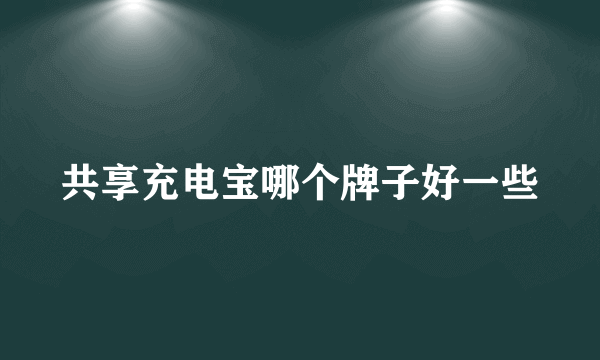 共享充电宝哪个牌子好一些